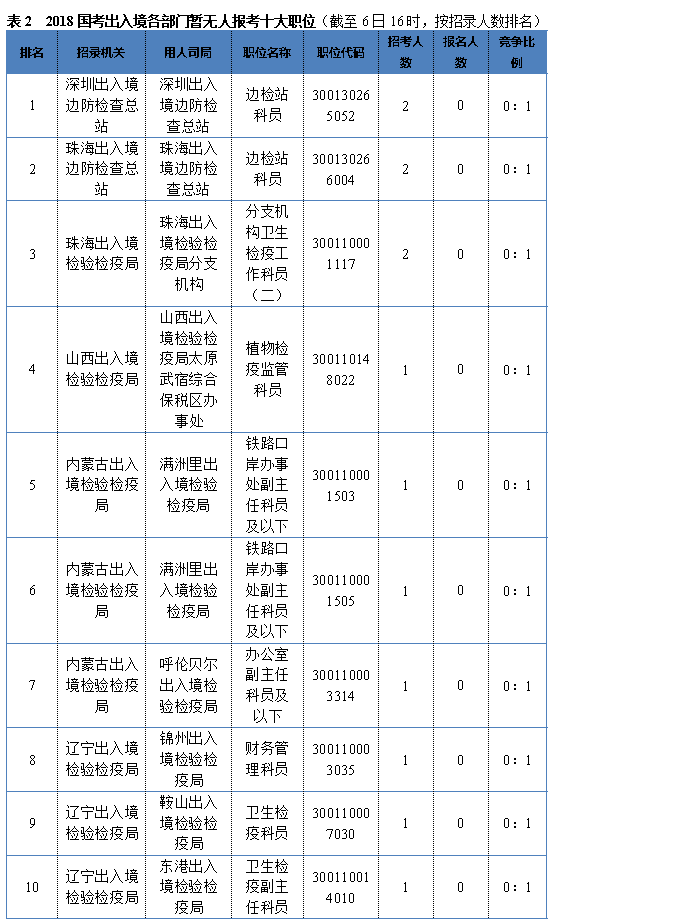 表2 2018国考出入境各部门暂无人报考十大职位（截至6日16时，按招录人数排名）

| 排名 | 招录机关 | 用人司局 | 职位名称 | 职位代码 | 招考人数 | 报名人数 | 竞争比例 |
|---|---|---|---|---|---|---|---|
| 1 | 深圳出入境边防检查总站 | 深圳出入境边防检查总站 | 边检站科员 | 300130265052 | 2 | 0 | 0：1 |
| 2 | 珠海出入境边防检查总站 | 珠海出入境边防检查总站 | 边检站科员 | 300130266004 | 2 | 0 | 0：1 |
| 3 | 珠海出入境检验检疫局 | 珠海出入境检验检疫局分支机构 | 分支机构卫生检疫工作科员（二） | 300110001117 | 2 | 0 | 0：1 |
| 4 | 山西出入境检验检疫局 | 山西出入境检验检疫局太原武宿综合保税区办事处 | 植物检疫监管科员 | 300110148022 | 1 | 0 | 0：1 |
| 5 | 内蒙古出入境检验检疫局 | 满洲里出入境检验检疫局 | 铁路口岸办事处副主任科员及以下 | 300110001503 | 1 | 0 | 0：1 |
| 6 | 内蒙古出入境检验检疫局 | 满洲里出入境检验检疫局 | 铁路口岸办事处副主任科员及以下 | 300110001505 | 1 | 0 | 0：1 |
| 7 | 内蒙古出入境检验检疫局 | 呼伦贝尔出入境检验检疫局 | 办公室副主任科员及以下 | 300110003314 | 1 | 0 | 0：1 |
| 8 | 辽宁出入境检验检疫局 | 锦州出入境检验检疫局 | 财务管理科员 | 300110003035 | 1 | 0 | 0：1 |
| 9 | 辽宁出入境检验检疫局 | 鞍山出入境检验检疫局 | 卫生检疫科员 | 300110007030 | 1 | 0 | 0：1 |
| 10 | 辽宁出入境检验检疫局 | 东港出入境检验检疫局 | 卫生检疫副主任科员 | 300110014010 | 1 | 0 | 0：1 |